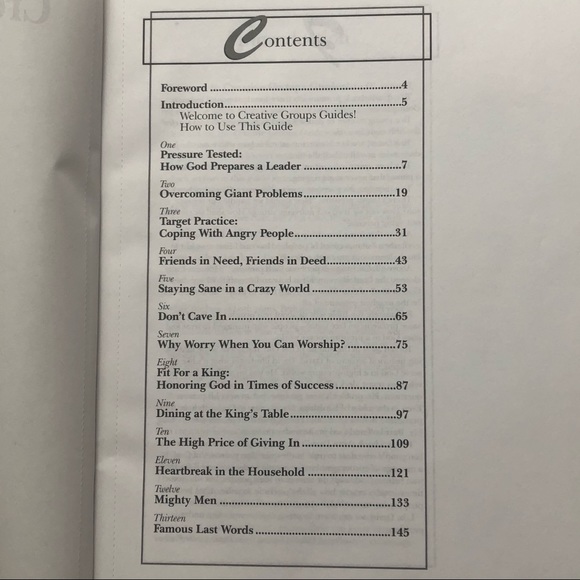 Contents

Foreword 4

Introduction 5
Welcome to Creative Groups Guides!
How to Use This Guide

One
Pressure Tested:
How God Prepares a Leader 7

Two
Overcoming Giant Problems 19

Three
Target Practice:
Coping With Angry People 31

Four
Friends in Need, Friends in Deed 43

Five
Staying Sane in a Crazy World 53

Six
Don't Cave In 65

Seven
Why Worry When You Can Worship? 75

Eight
Fit For a King:
Honoring God in Times of Success 87

Nine
Dining at the King's Table 97

Ten
The High Price of Giving In 109

Eleven
Heartbreak in the Household 121

Twelve
Mighty Men 133

Thirteen
Famous Last Words 145